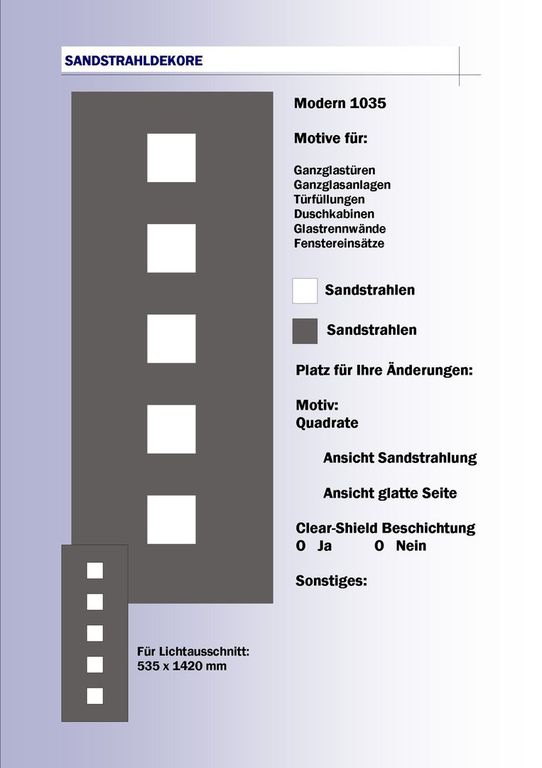 SANDSTRAHLDEKORE

Modern 1035

Motive für:

Ganzglastüren
Ganzglasanlagen
Türfüllungen
Duschkabinen
Glastrennwände
Fenstereinsätze

Sandstrahlen

Sandstrahlen

Platz für Ihre Änderungen:

Motiv:
Quadrate

Ansicht Sandstrahlung

Ansicht glatte Seite

Clear-Shield Beschichtung
O Ja O Nein

Sonstiges:

Für Lichtausschnitt:
535 x 1420 mm